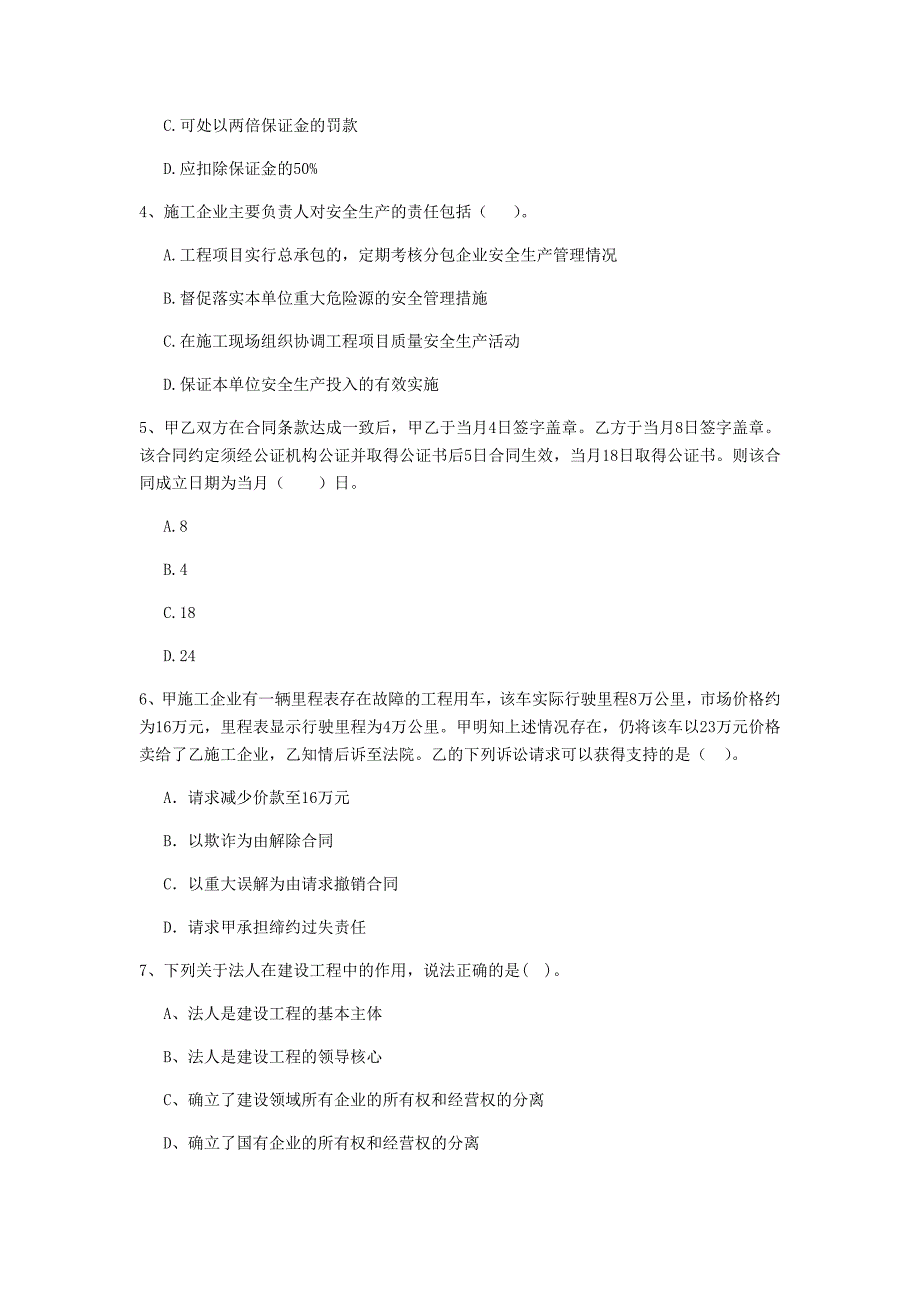 C. 可处以两倍保证金的罚款

D. 应扣除保证金的50%

4、施工企业主要负责人对安全生产的责任包括（　　）。

A. 工程项目实行总承包的，定期考核分包企业安全生产管理情况

B. 督促落实本单位重大危险源的安全管理措施

C. 在施工现场组织协调工程项目质量安全生产活动

D. 保证本单位安全生产投入的有效实施

5、甲乙双方在合同条款达成一致后，甲乙于当月4日签字盖章。乙方于当月8日签字盖章。该合同约定须经公证机构公证并取得公证书后5日合同生效，当月18日取得公证书。则该合同成立日期为当月（　　）日。

A. 8

B. 4

C. 18

D. 24

6、甲施工企业有一辆里程表存在故障的工程用车，该车实际行驶里程8万公里，市场价格约为16万元，里程表显示行驶里程为4万公里。甲明知上述情况存在，仍将该车以23万元价格卖给了乙施工企业，乙知情后诉至法院。乙的下列诉讼请求可以获得支持的是（　）。

A. 请求减少价款至16万元

B. 以欺诈为由解除合同

C. 以重大误解为由请求撤销合同

D. 请求甲承担缔约过失责任

7、下列关于法人在建设工程中的作用，说法正确的是（ ）。

A、法人是建设工程的基本主体

B、法人是建设工程的领导核心

C、确立了建设领域所有企业的所有权和经营权的分离

D、确立了国有企业的所有权和经营权的分离